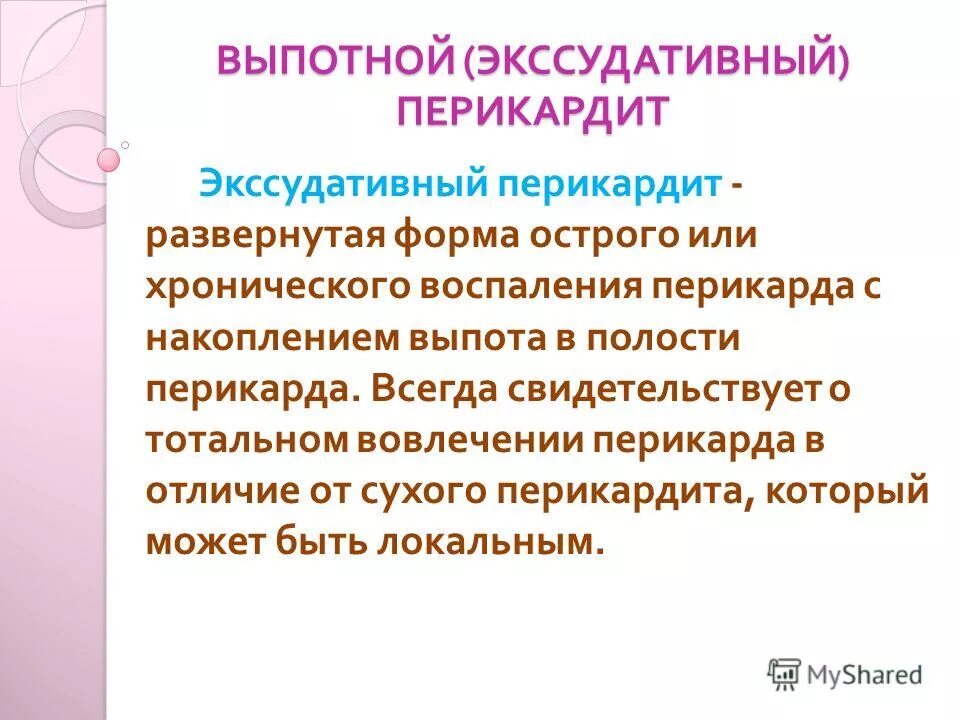 ВЫПОТНОЙ (ЭКССУДАТИВНЫЙ) ПЕРИКАРДИТ

Экссудативный перикардит - развернутая форма острого или хронического воспаления перикарда с накоплением выпота в полости перикарда. Всегда свидетельствует о тотальном вовлечении перикарда в отличие от сухого перикардита, который может быть локальным.

MyShared